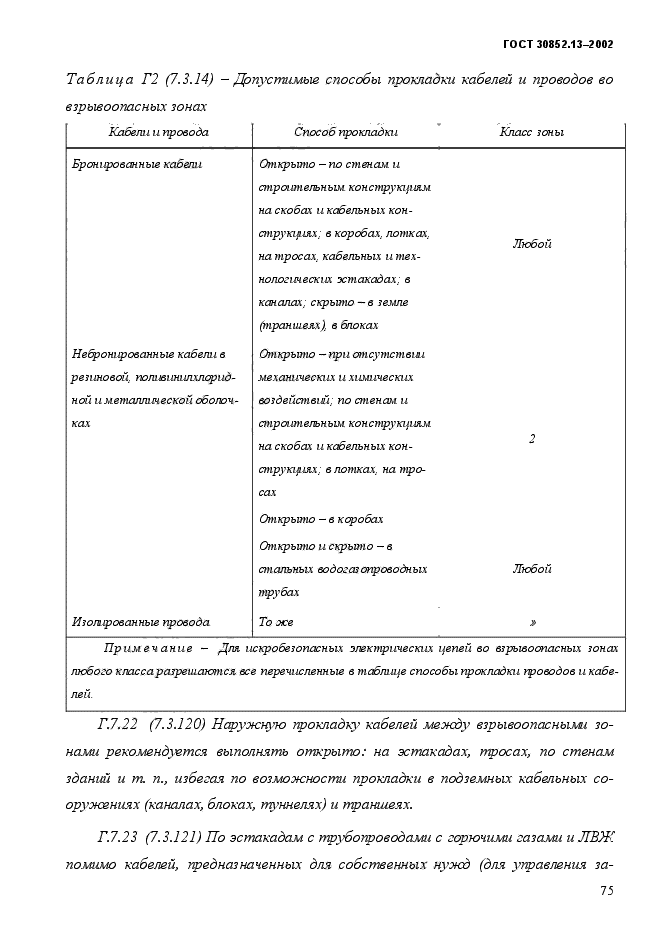 ГОСТ 30852.13–2002

Таблица Г2 (7.3.14) – Допустимые способы прокладки кабелей и проводов во взрывоопасных зонах

| Кабели и провода | Способ прокладки | Класс зоны |
|---|---|---|
| Бронированные кабели | Открыто – по стенам и строительным конструкциям на скобах и кабельных конструкциях; в коробах, лотках, на тросах, кабельных и технологических эстакадах; в каналах; скрыто – в земле (траншеях), в блоках | Любой |
| Небронированные кабели в резиновой, поливинилхлоридной и металлической оболочках | Открыто – при отсутствии механических и химических воздействий; по стенам и строительным конструкциям на скобах и кабельных конструкциях; в лотках, на тросах | 2 |
| | Открыто – в коробах | |
| | Открыто и скрыто – в стальных водогазопроводных трубах | Любой |
| Изолированные провода | То же | » |

Примечание – Для искробезопасных электрических цепей во взрывоопасных зонах любого класса разрешаются все перечисленные в таблице способы прокладки проводов и кабелей.

Г.7.22 (7.3.120) Наружную прокладку кабелей между взрывоопасными зонами рекомендуется выполнять открыто: на эстакадах, тросах, по стенам зданий и т. п., избегая по возможности прокладки в подземных кабельных сооружениях (каналах, блоках, туннелях) и траншеях.

Г.7.23 (7.3.121) По эстакадам с трубопроводами с горючими газами и ЛВЖ помимо кабелей, предназначенных для собственных нужд (для управления за-

75